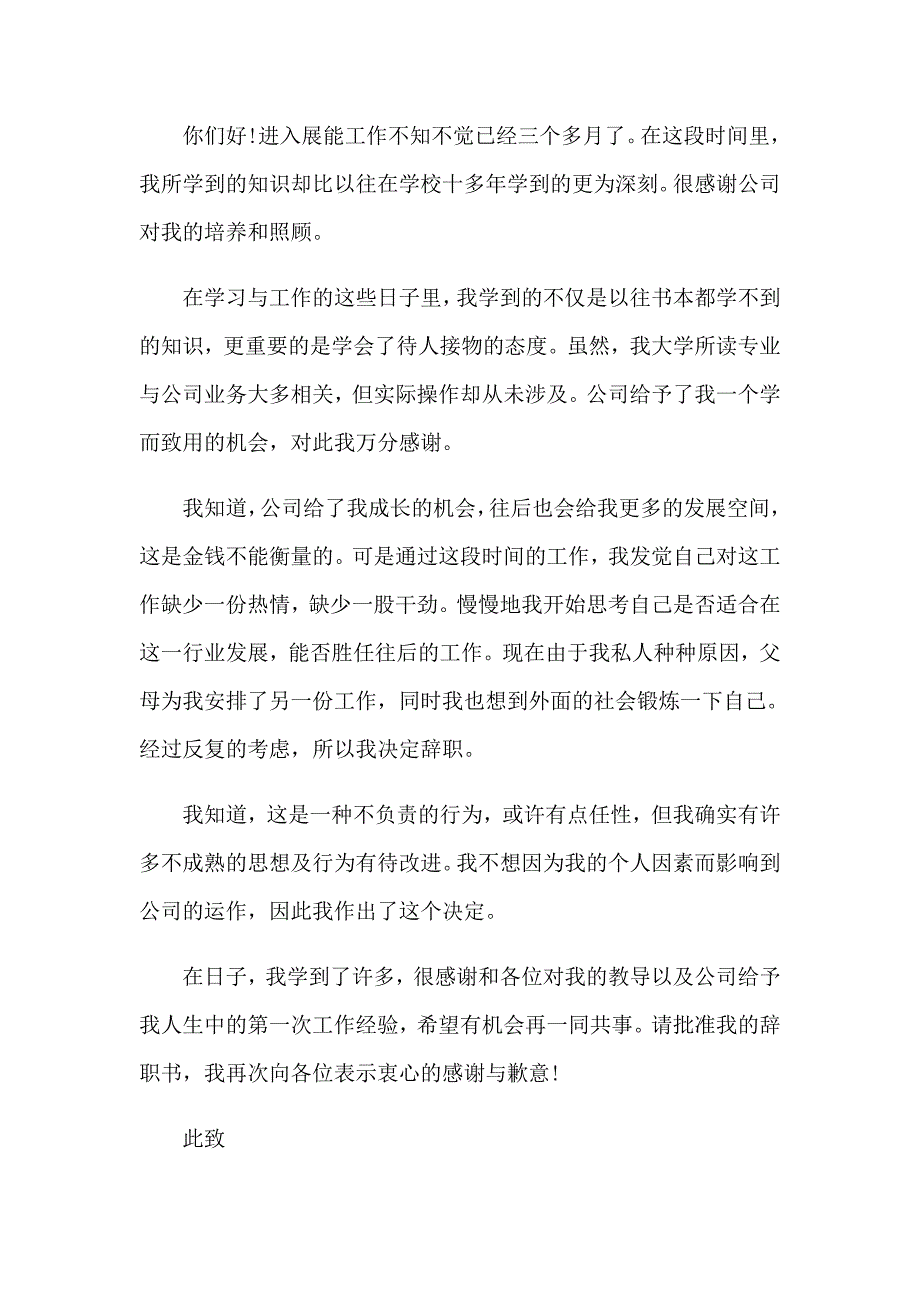 你们好！进入展能工作不知不觉已经三个多月了。在这段时间里，我所学到的知识却比以往在学校十多年学到的更为深刻。很感谢公司对我的培养和照顾。

在学习与工作的这些日子里，我学到的不仅是以往书本都学不到的知识，更重要的是学会了待人接物的态度。虽然，我大学所读专业与公司业务大多相关，但实际操作却从未涉及。公司给予了我一个学而致用的机会，对此我万分感谢。

我知道，公司给了我成长的机会，往后也会给我更多的发展空间，这是金钱不能衡量的。可是通过这段时间的工作，我发觉自己对这工作缺少一份热情，缺少一股干劲。慢慢地我开始思考自己是否适合在这一行业发展，能否胜任往后的工作。现在由于我私人种种原因，父母为我安排了另一份工作，同时我也想到外面的社会锻炼一下自己。经过反复的考虑，所以我决定辞职。

我知道，这是一种不负责的行为，或许有点任性，但我确实有许多不成熟的思想及行为有待改进。我不想因为我的个人因素而影响到公司的运作，因此我作出了这个决定。

在日子，我学到了许多，很感谢和各位对我的教导以及公司给予我人生中的第一次工作经验，希望有机会再一同共事。请批准我的辞职书，我再次向各位表示衷心的感谢与歉意！

此致